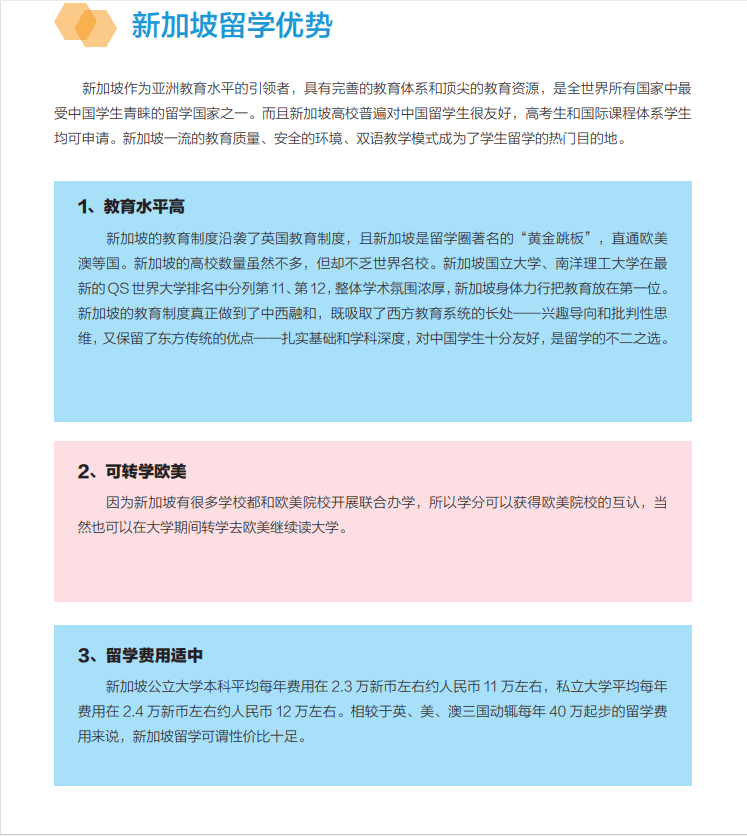 新加坡留学优势

新加坡作为亚洲教育水平的引领者，具有完善的教育体系和顶尖的教育资源，是全世界所有国家中最受中国学生青睐的留学国家之一。而且新加坡高校普遍对中国留学生很友好，高考生和国际课程体系学生均可申请。新加坡一流的教育质量、安全的环境、双语教学模式成为了学生留学的热门目的地。

1、教育水平高

新加坡的教育制度沿袭了英国教育制度，且新加坡是留学圈著名的“黄金跳板”，直通欧美澳等国。新加坡的高校数量虽然不多，但却不乏世界名校。新加坡国立大学、南洋理工大学在最新的QS世界大学排名中分列第11、第12，整体学术氛围浓厚，新加坡身体力行把教育放在第一位。新加坡的教育制度真正做到了中西融和，既吸取了西方教育系统的长处——兴趣导向和批判性思维，又保留了东方传统的优点——扎实基础和学科深度，对中国学生十分友好，是留学的不二之选。

2、可转学欧美

因为新加坡有很多学校都和欧美院校开展联合办学，所以学分可以获得欧美院校的互认，当然也可以在大学期间转学去欧美继续读大学。

3、留学费用适中

新加坡公立大学本科平均每年费用在2.3万新币左右约人民币11万左右，私立大学平均每年费用在2.4万新币左右约人民币12万左右。相较于英、美、澳三国动辄每年40万起步的留学费用来说，新加坡留学可谓性价比十足。